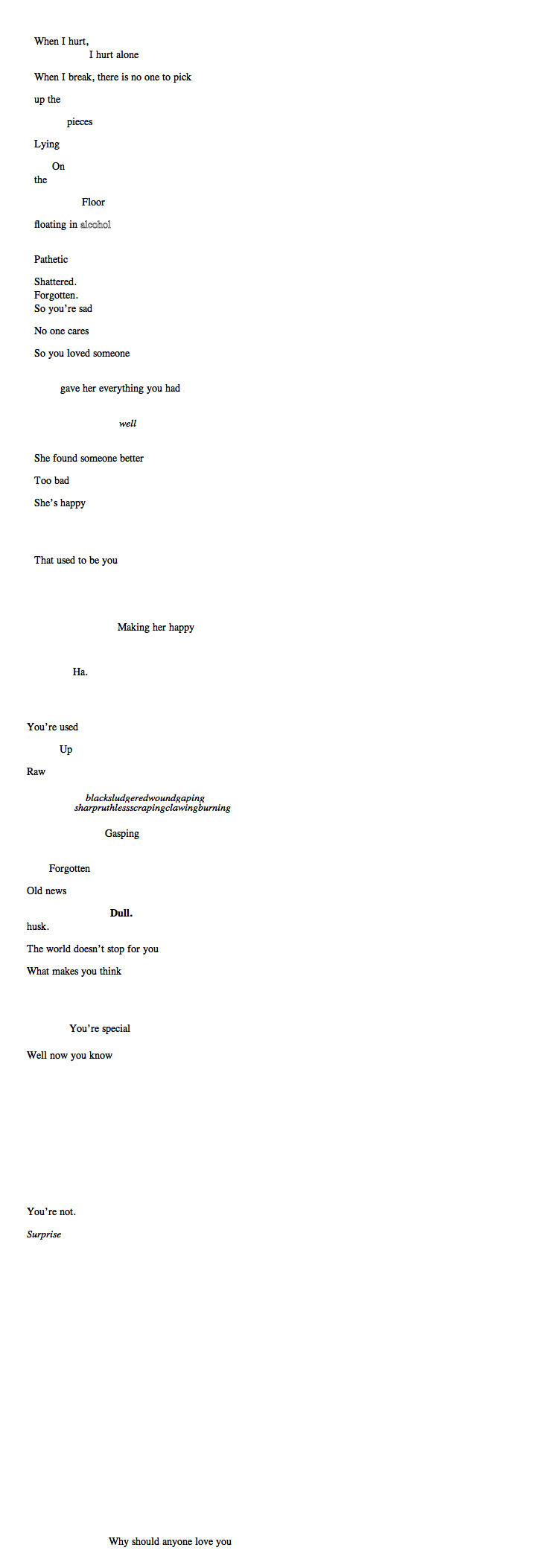 When I hurt,
I hurt alone

When I break, there is no one to pick

up the

pieces

Lying

On
the

Floor

floating in alcohol

Pathetic

Shattered.
Forgotten.
So you're sad

No one cares

So you loved someone

gave her everything you had

well

She found someone better

Too bad

She's happy

That used to be you

Making her happy

Ha.

You're used

Up

Raw

blacksludgeredwoundgaping
sharpruthlessscrapingclawingburning

Gasping

Forgotten

Old news

Dull.
husk.

The world doesn't stop for you

What makes you think

You're special

Well now you know

You're not.

Surprise

Why should anyone love you